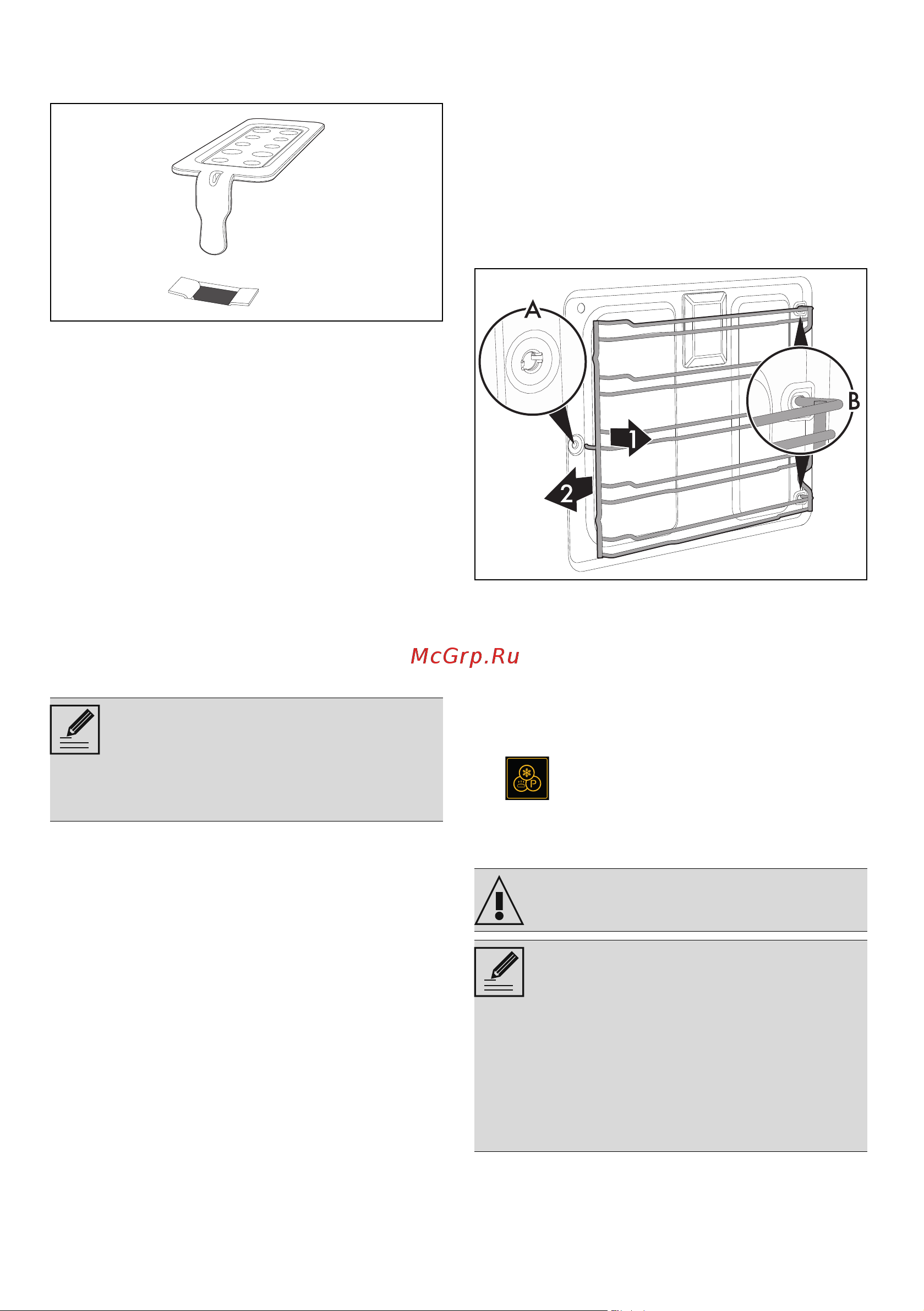 A

B

1

2

McGrp.Ru

P